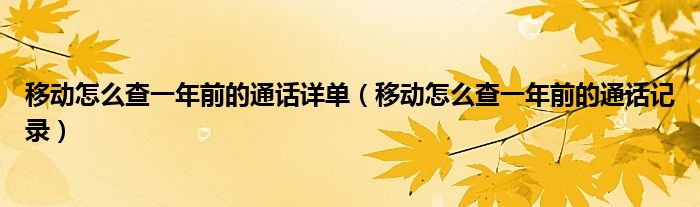 移动怎么查一年前的通话详单（移动怎么查一年前的通话记录）